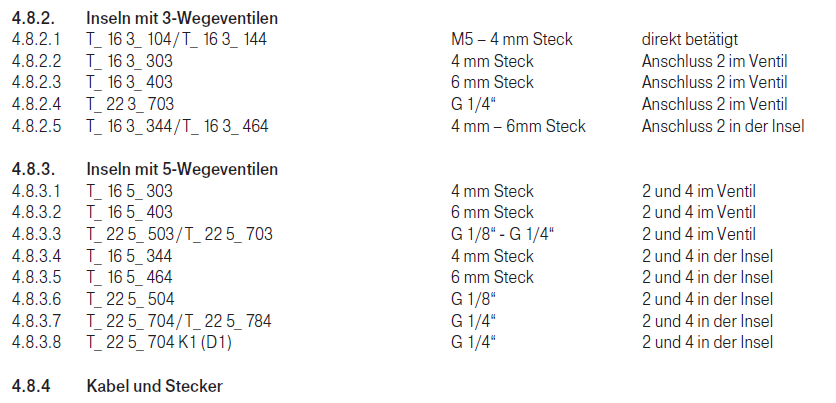 4.8.2. Inseln mit 3-Wegeventilen
4.8.2.1 T_ 16 3_ 104/T_ 16 3_ 144 M5 – 4 mm Steck direkt betätigt
4.8.2.2 T_ 16 3_ 303 4 mm Steck Anschluss 2 im Ventil
4.8.2.3 T_ 16 3_ 403 6 mm Steck Anschluss 2 im Ventil
4.8.2.4 T_ 22 3_ 703 G 1/4" Anschluss 2 im Ventil
4.8.2.5 T_ 16 3_ 344/T_ 16 3_ 464 4 mm – 6mm Steck Anschluss 2 in der Insel

4.8.3. Inseln mit 5-Wegeventilen
4.8.3.1 T_ 16 5_ 303 4 mm Steck 2 und 4 im Ventil
4.8.3.2 T_ 16 5_ 403 6 mm Steck 2 und 4 im Ventil
4.8.3.3 T_ 22 5_ 503/T_ 22 5_ 703 G 1/8" - G 1/4" 2 und 4 im Ventil
4.8.3.4 T_ 16 5_ 344 4 mm Steck 2 und 4 in der Insel
4.8.3.5 T_ 16 5_ 464 6 mm Steck 2 und 4 in der Insel
4.8.3.6 T_ 22 5_ 504 G 1/8" 2 und 4 in der Insel
4.8.3.7 T_ 22 5_ 704/T_ 22 5_ 784 G 1/4" 2 und 4 in der Insel
4.8.3.8 T_ 22 5_ 704 K1 (D1) G 1/4" 2 und 4 in der Insel

4.8.4 Kabel und Stecker